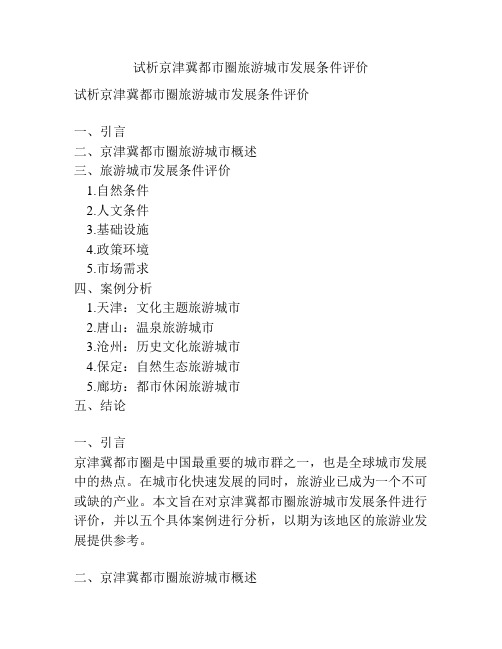 试析京津冀都市圈旅游城市发展条件评价

试析京津冀都市圈旅游城市发展条件评价

一、引言
二、京津冀都市圈旅游城市概述
三、旅游城市发展条件评价
1.自然条件
2.人文条件
3.基础设施
4.政策环境
5.市场需求
四、案例分析
1.天津：文化主题旅游城市
2.唐山：温泉旅游城市
3.沧州：历史文化旅游城市
4.保定：自然生态旅游城市
5.廊坊：都市休闲旅游城市
五、结论

一、引言
京津冀都市圈是中国最重要的城市群之一，也是全球城市发展中的热点。在城市化快速发展的同时，旅游业已成为一个不可或缺的产业。本文旨在对京津冀都市圈旅游城市发展条件进行评价，并以五个具体案例进行分析，以期为该地区的旅游业发展提供参考。

二、京津冀都市圈旅游城市概述